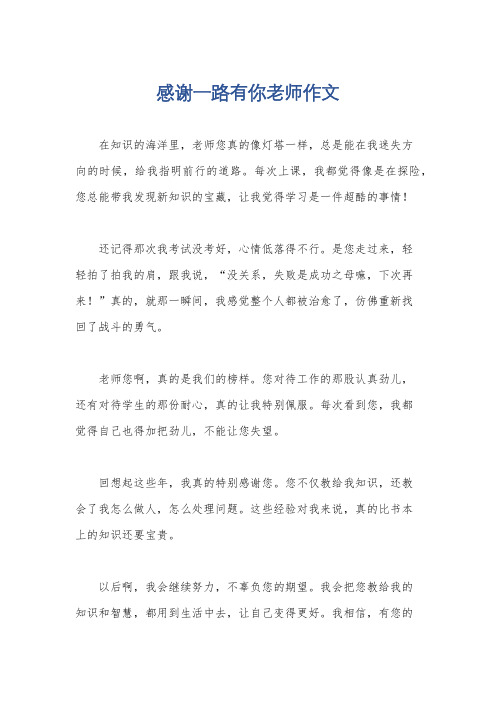 感谢一路有你老师作文

在知识的海洋里，老师您真的像灯塔一样，总是能在我迷失方向的时候，给我指明前行的道路。每次上课，我都觉得像是在探险，您总能带我发现新知识的宝藏，让我觉得学习是一件超酷的事情！

还记得那次我考试没考好，心情低落得不行。是您走过来，轻轻拍了拍我的肩，跟我说，“没关系，失败是成功之母嘛，下次再来！”真的，就那一瞬间，我感觉整个人都被治愈了，仿佛重新找回了战斗的勇气。

老师您啊，真的是我们的榜样。您对待工作的那股认真劲儿，还有对待学生的那份耐心，真的让我特别佩服。每次看到您，我都觉得自己也得加把劲儿，不能让您失望。

回想起这些年，我真的特别感谢您。您不仅教给我知识，还教会了我怎么做人，怎么处理问题。这些经验对我来说，真的比书本上的知识还要宝贵。

以后啊，我会继续努力，不辜负您的期望。我会把您教给我的知识和智慧，都用到生活中去，让自己变得更好。我相信，有您的